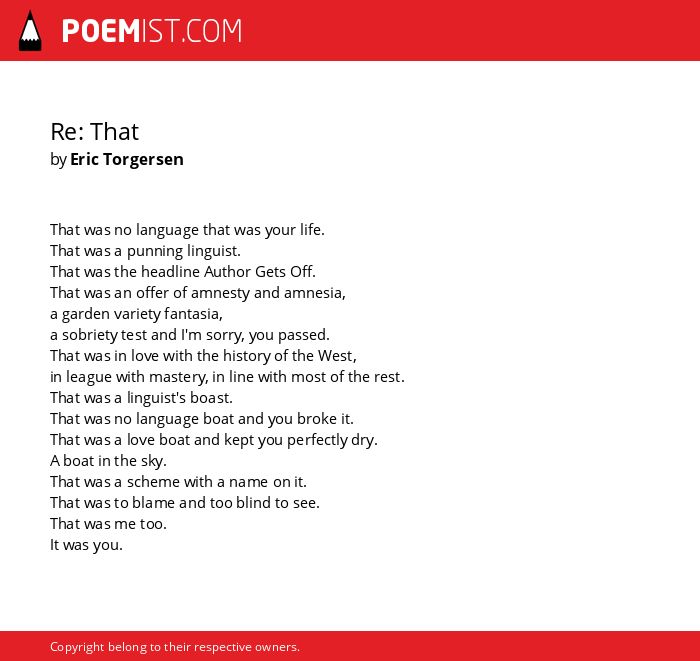 POEMIST.COM

Re: That
by Eric Torgersen

That was no language that was your life.
That was a punning linguist.
That was the headline Author Gets Off.
That was an offer of amnesty and amnesia,
a garden variety fantasia,
a sobriety test and I'm sorry, you passed.
That was in love with the history of the West,
in league with mastery, in line with most of the rest.
That was a linguist's boast.
That was no language boat and you broke it.
That was a love boat and kept you perfectly dry.
A boat in the sky.
That was a scheme with a name on it.
That was to blame and too blind to see.
That was me too.
It was you.

Copyright belong to their respective owners.